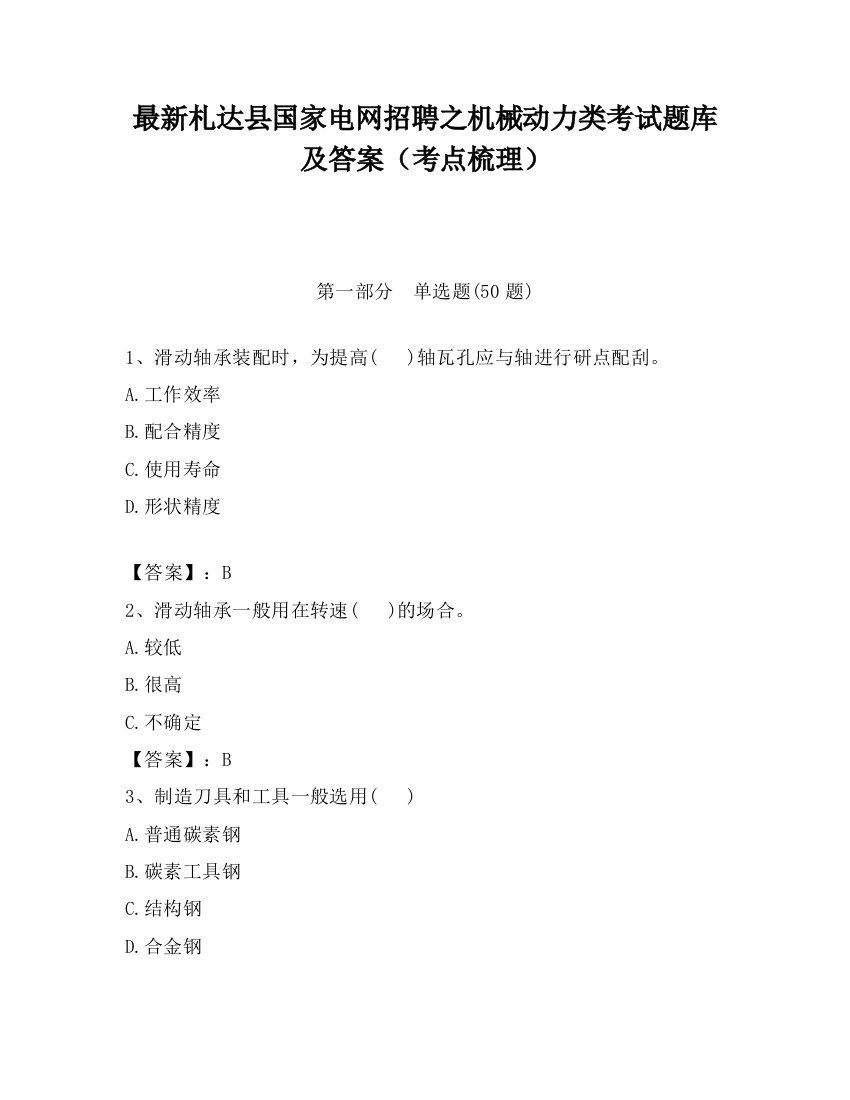 最新札达县国家电网招聘之机械动力类考试题库及答案（考点梳理）

第一部分　单选题(50 题)

1、滑动轴承装配时，为提高(　 )轴瓦孔应与轴进行研点配刮。

A.工作效率

B.配合精度

C.使用寿命

D.形状精度

【答案】：B

2、滑动轴承一般用在转速(　 )的场合。

A.较低

B.很高

C.不确定

【答案】：B

3、制造刀具和工具一般选用(　 )

A.普通碳素钢

B.碳素工具钢

C.结构钢

D.合金钢